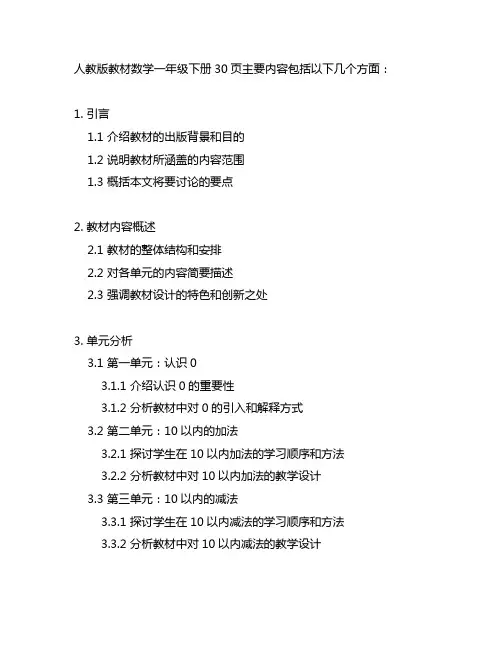 人教版教材数学一年级下册 30 页主要内容包括以下几个方面：

1. 引言
1.1 介绍教材的出版背景和目的
1.2 说明教材所涵盖的内容范围
1.3 概括本文将要讨论的要点

2. 教材内容概述
2.1 教材的整体结构和安排
2.2 对各单元的内容简要描述
2.3 强调教材设计的特色和创新之处

3. 单元分析
3.1 第一单元：认识 0
3.1.1 介绍认识 0 的重要性
3.1.2 分析教材中对 0 的引入和解释方式
3.2 第二单元：10 以内的加法
3.2.1 探讨学生在 10 以内加法的学习顺序和方法
3.2.2 分析教材中对 10 以内加法的教学设计
3.3 第三单元：10 以内的减法
3.3.1 探讨学生在 10 以内减法的学习顺序和方法
3.3.2 分析教材中对 10 以内减法的教学设计